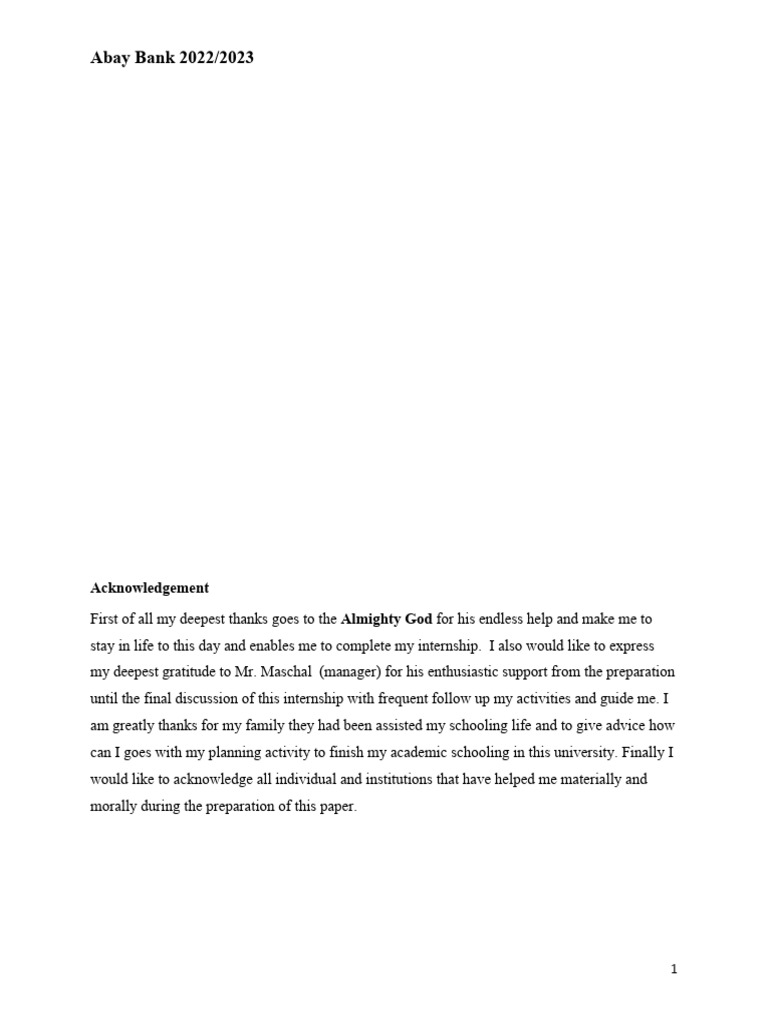 Abay Bank 2022/2023

Acknowledgement

First of all my deepest thanks goes to the Almighty God for his endless help and make me to stay in life to this day and enables me to complete my internship. I also would like to express my deepest gratitude to Mr. Maschal (manager) for his enthusiastic support from the preparation until the final discussion of this internship with frequent follow up my activities and guide me. I am greatly thanks for my family they had been assisted my schooling life and to give advice how can I goes with my planning activity to finish my academic schooling in this university. Finally I would like to acknowledge all individual and institutions that have helped me materially and morally during the preparation of this paper.

1